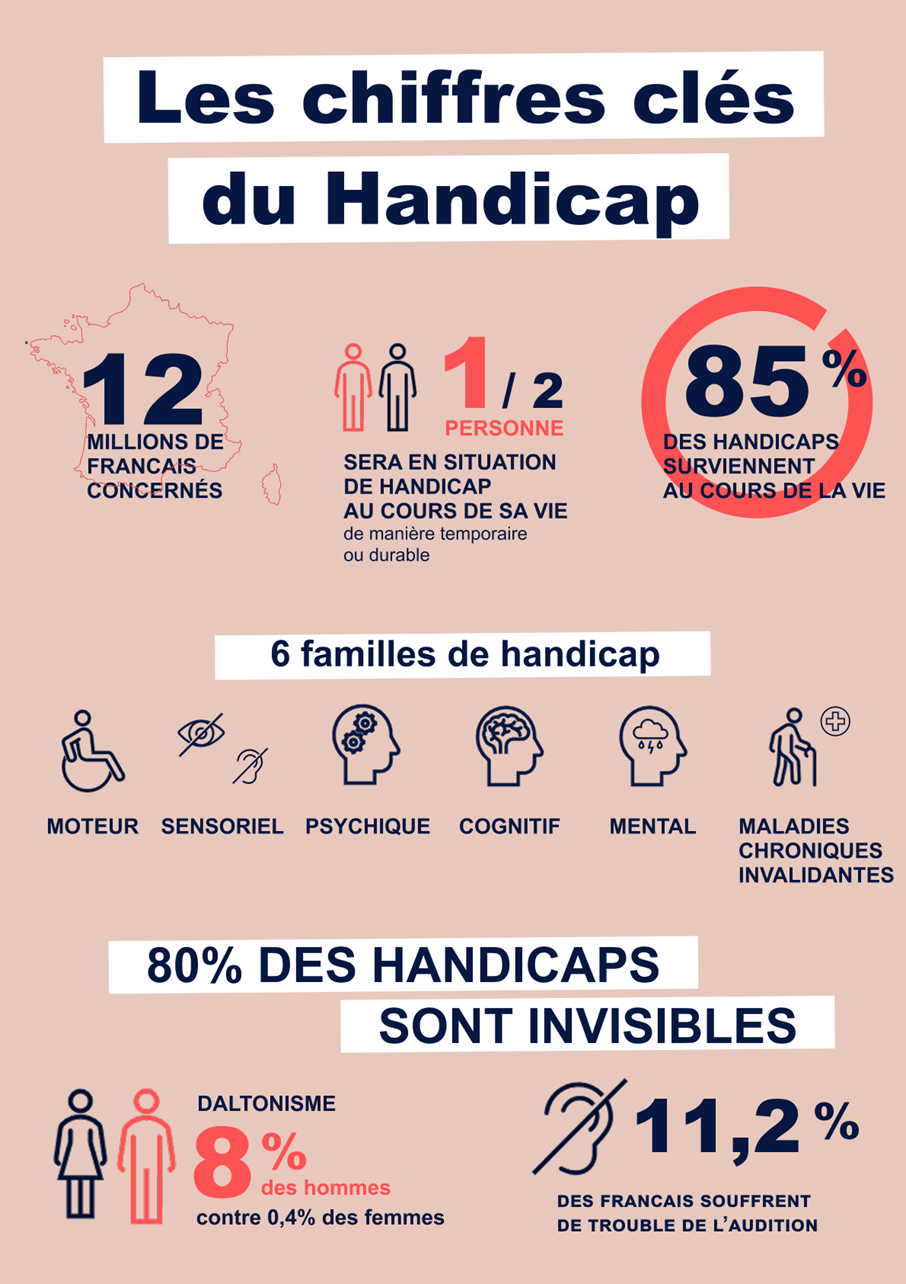 Les chiffres clés du Handicap

12
MILLIONS DE FRANCAIS CONCERNÉS

1 / 2
PERSONNE
SERA EN SITUATION DE HANDICAP AU COURS DE SA VIE
de manière temporaire ou durable

85 %
DES HANDICAPS SURVIENNENT AU COURS DE LA VIE

6 familles de handicap

MOTEUR
SENSORIEL
PSYCHIQUE
COGNITIF
MENTAL
MALADIES CHRONIQUES INVALIDANTES

80% DES HANDICAPS SONT INVISIBLES

DALTONISME
8 %
des hommes
contre 0,4% des femmes

11,2 %
DES FRANCAIS SOUFFRENT DE TROUBLE DE L'AUDITION